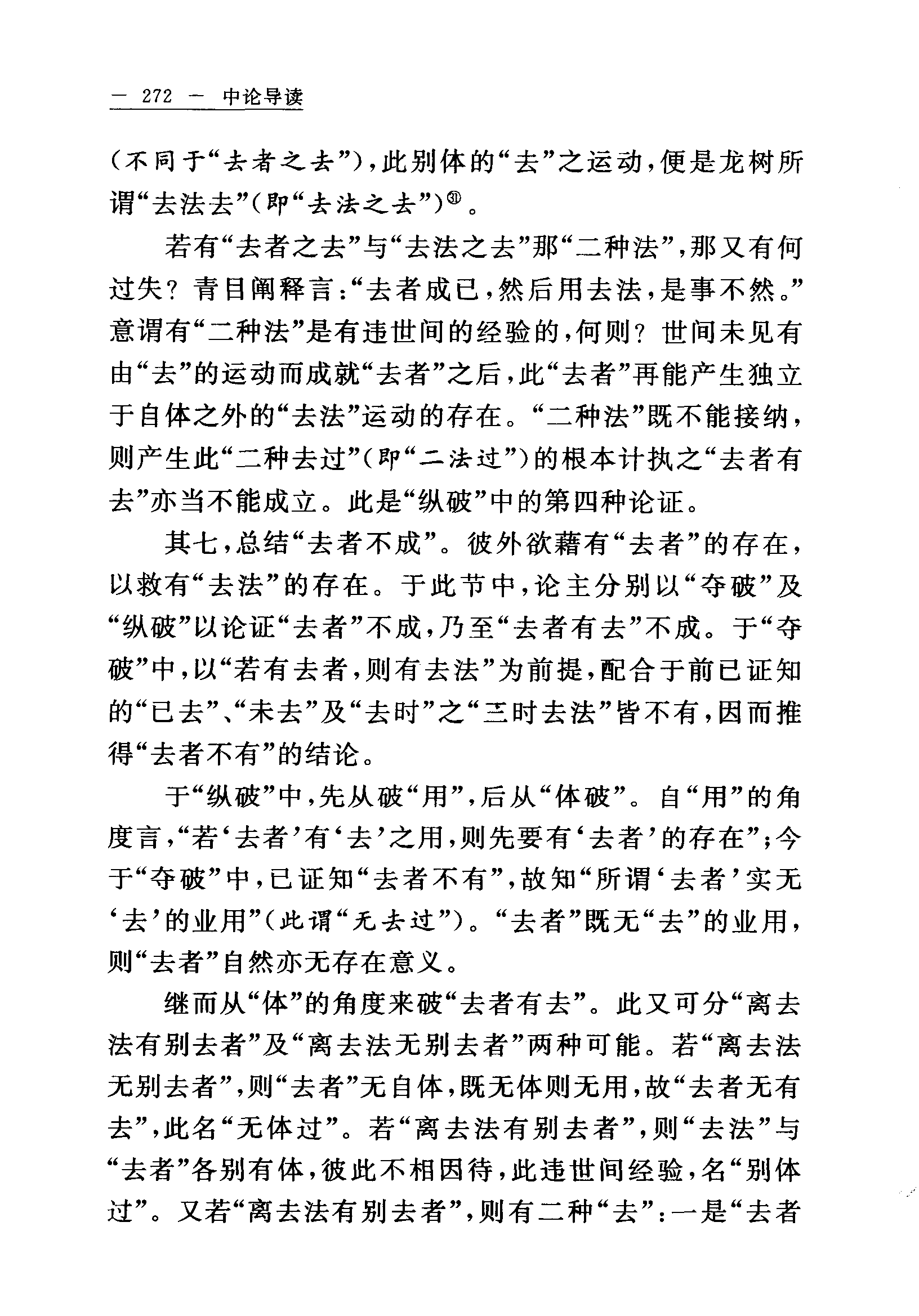 — 272 — 中论导读

（不同于“去者之去”），此别体的“去”之运动，便是龙树所谓“去法去”（即“去法之去”）㉛。

若有“去者之去”与“去法之去”那“二种法”，那又有何过失？青目阐释言：“去者成已，然后用去法，是事不然。”意谓有“二种法”是有违世间的经验的，何则？世间未见有由“去”的运动而成就“去者”之后，此“去者”再能产生独立于自体之外的“去法”运动的存在。“二种法”既不能接纳，则产生此“二种去过”（即“二法过”）的根本计执之“去者有去”亦当不能成立。此是“纵破”中的第四种论证。

其七，总结“去者不成”。彼外欲藉有“去者”的存在，以救有“去法”的存在。于此节中，论主分别以“夺破”及“纵破”以论证“去者”不成，乃至“去者有去”不成。于“夺破”中，以“若有去者，则有去法”为前提，配合于前已证知的“已去”、“未去”及“去时”之“三时去法”皆不有，因而推得“去者不有”的结论。

于“纵破”中，先从破“用”，后从“体破”。自“用”的角度言，“若‘去者’有‘去’之用，则先要有‘去者’的存在”；今于“夺破”中，已证知“去者不有”，故知“所谓‘去者’实无‘去’的业用”（此谓“无去过”）。“去者”既无“去”的业用，则“去者”自然亦无存在意义。

继而从“体”的角度来破“去者有去”。此又可分“离去法有别去者”及“离去法无别去者”两种可能。若“离去法无别去者”，则“去者”无自体，既无体则无用，故“去者无有去”，此名“无体过”。若“离去法有别去者”，则“去法”与“去者”各别有体，彼此不相因待，此违世间经验，名“别体过”。又若“离去法有别去者”，则有二种“去”：一是“去者